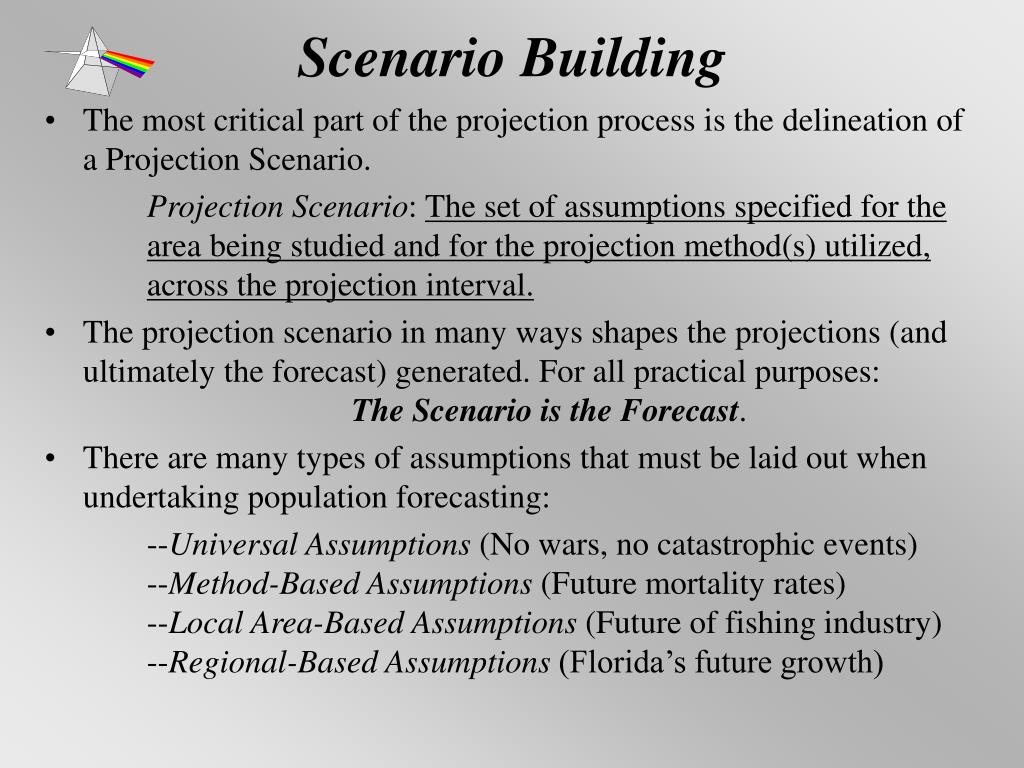 Scenario Building

• The most critical part of the projection process is the delineation of a Projection Scenario.

Projection Scenario: The set of assumptions specified for the area being studied and for the projection method(s) utilized, across the projection interval.

• The projection scenario in many ways shapes the projections (and ultimately the forecast) generated. For all practical purposes:

The Scenario is the Forecast.

• There are many types of assumptions that must be laid out when undertaking population forecasting:

--Universal Assumptions (No wars, no catastrophic events)
--Method-Based Assumptions (Future mortality rates)
--Local Area-Based Assumptions (Future of fishing industry)
--Regional-Based Assumptions (Florida's future growth)